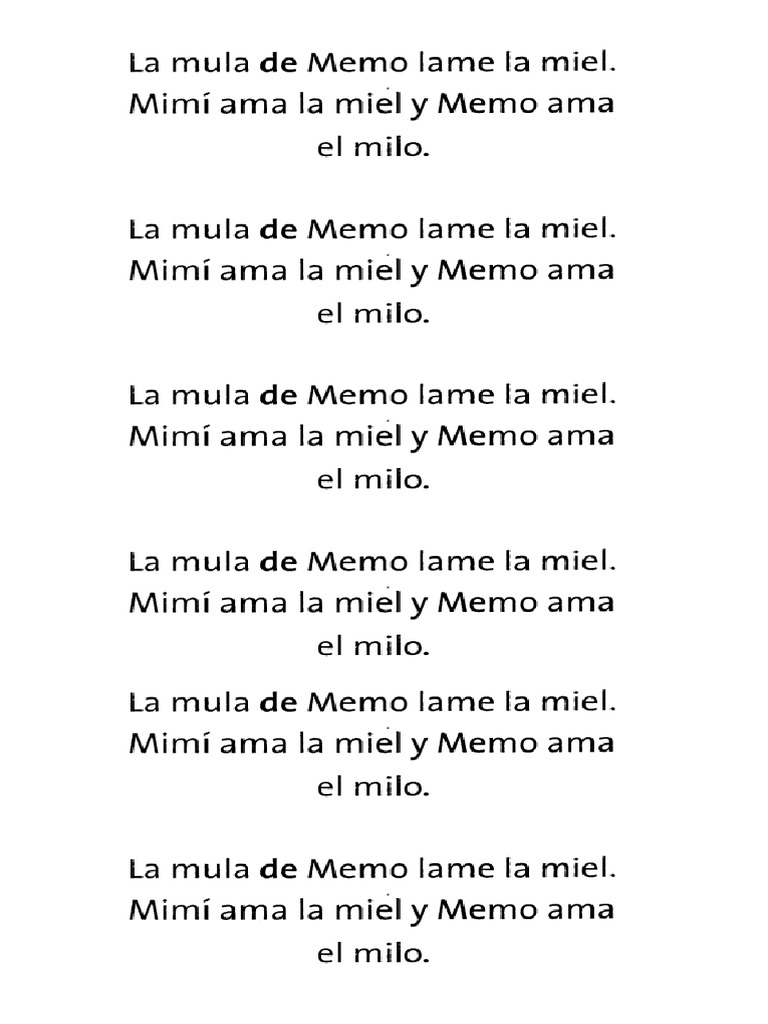 La mula de Memo lame la miel. Mimí ama la miel y Memo ama el milo.

La mula de Memo lame la miel. Mimí ama la miel y Memo ama el milo.

La mula de Memo lame la miel. Mimí ama la miel y Memo ama el milo.

La mula de Memo lame la miel. Mimí ama la miel y Memo ama el milo.

La mula de Memo lame la miel. Mimí ama la miel y Memo ama el milo.

La mula de Memo lame la miel. Mimí ama la miel y Memo ama el milo.